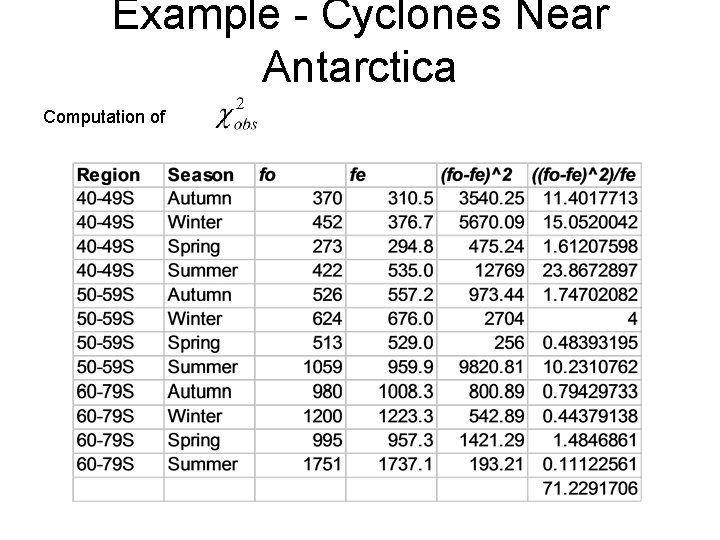 Example - Cyclones Near Antarctica

Computation of $\chi^2_{obs}$

| Region | Season | fo | fe | (fo-fe)^2 | ((fo-fe)^2)/fe |
|---|---|---|---|---|---|
| 40-49S | Autumn | 370 | 310.5 | 3540.25 | 11.4017713 |
| 40-49S | Winter | 452 | 376.7 | 5670.09 | 15.0520042 |
| 40-49S | Spring | 273 | 294.8 | 475.24 | 1.61207598 |
| 40-49S | Summer | 422 | 535.0 | 12769 | 23.8672897 |
| 50-59S | Autumn | 526 | 557.2 | 973.44 | 1.74702082 |
| 50-59S | Winter | 624 | 676.0 | 2704 | 4 |
| 50-59S | Spring | 513 | 529.0 | 256 | 0.48393195 |
| 50-59S | Summer | 1059 | 959.9 | 9820.81 | 10.2310762 |
| 60-79S | Autumn | 980 | 1008.3 | 800.89 | 0.79429733 |
| 60-79S | Winter | 1200 | 1223.3 | 542.89 | 0.44379138 |
| 60-79S | Spring | 995 | 957.3 | 1421.29 | 1.4846861 |
| 60-79S | Summer | 1751 | 1737.1 | 193.21 | 0.11122561 |
| | | | | | 71.2291706 |